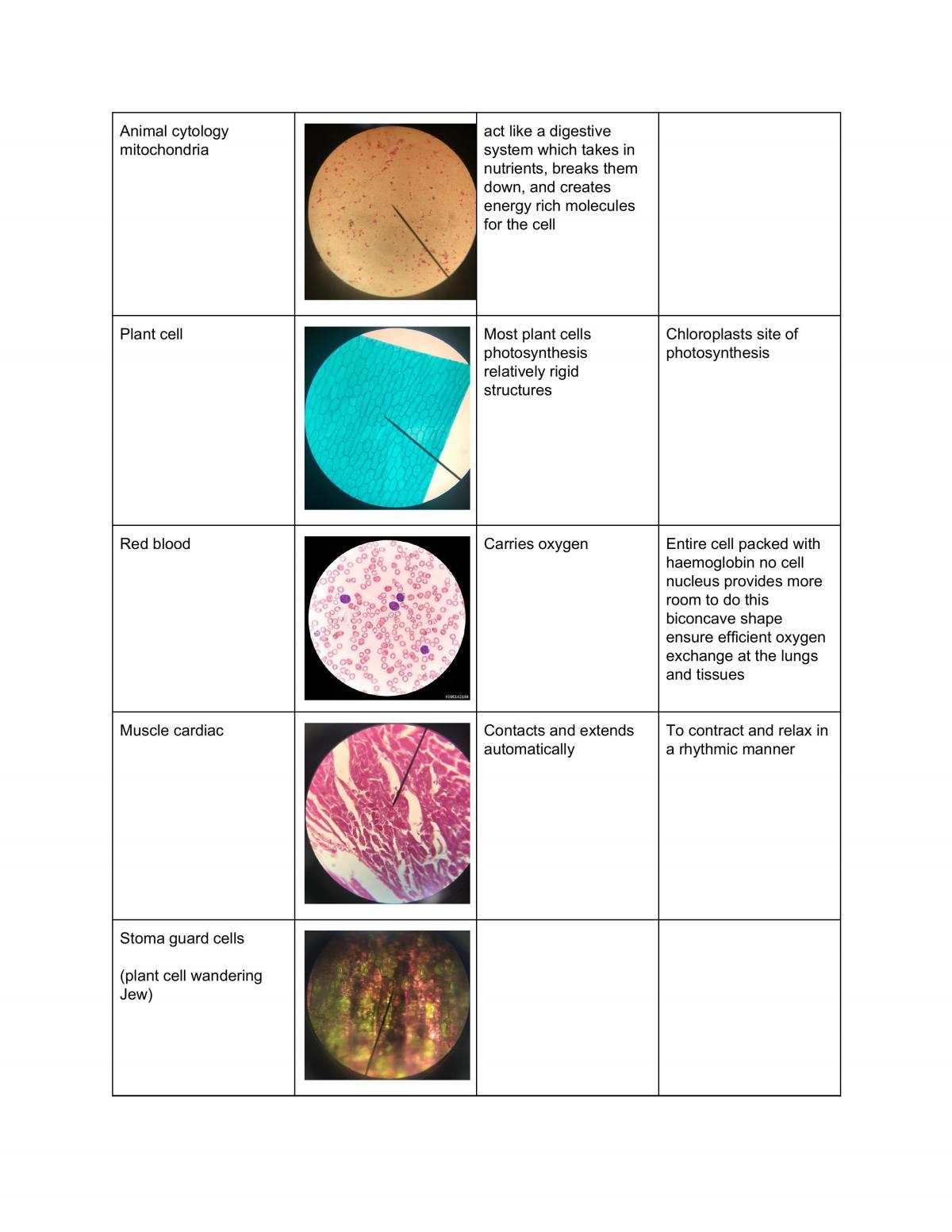 | Animal cytology mitochondria |  | act like a digestive system which takes in nutrients, breaks them down, and creates energy rich molecules for the cell |  |
|---|---|---|---|
| Plant cell |  | Most plant cells photosynthesis relatively rigid structures | Chloroplasts site of photosynthesis |
| Red blood |  | Carries oxygen | Entire cell packed with haemoglobin no cell nucleus provides more room to do this biconcave shape ensure efficient oxygen exchange at the lungs and tissues |
| Muscle cardiac |  | Contacts and extends automatically | To contract and relax in a rhythmic manner |
| Stoma guard cells (plant cell wandering Jew) |  |  |  |